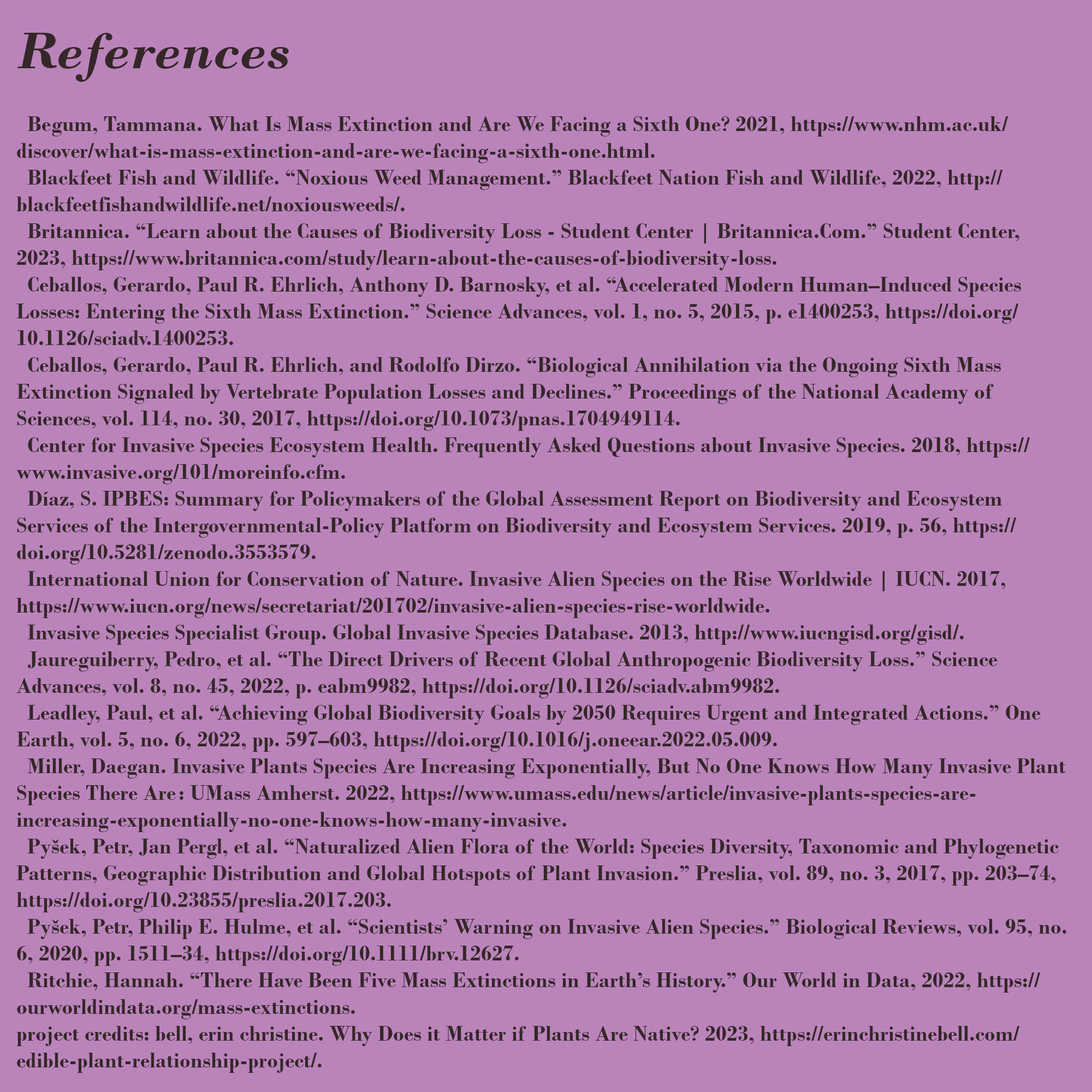 References

Begum, Tammana. What Is Mass Extinction and Are We Facing a Sixth One? 2021, https://www.nhm.ac.uk/discover/what-is-mass-extinction-and-are-we-facing-a-sixth-one.html.

Blackfeet Fish and Wildlife. “Noxious Weed Management.” Blackfeet Nation Fish and Wildlife, 2022, http://blackfeetfishandwildlife.net/noxiousweeds/.

Britannica. “Learn about the Causes of Biodiversity Loss - Student Center | Britannica.Com.” Student Center, 2023, https://www.britannica.com/study/learn-about-the-causes-of-biodiversity-loss.

Ceballos, Gerardo, Paul R. Ehrlich, Anthony D. Barnosky, et al. “Accelerated Modern Human–Induced Species Losses: Entering the Sixth Mass Extinction.” Science Advances, vol. 1, no. 5, 2015, p. e1400253, https://doi.org/10.1126/sciadv.1400253.

Ceballos, Gerardo, Paul R. Ehrlich, and Rodolfo Dirzo. “Biological Annihilation via the Ongoing Sixth Mass Extinction Signaled by Vertebrate Population Losses and Declines.” Proceedings of the National Academy of Sciences, vol. 114, no. 30, 2017, https://doi.org/10.1073/pnas.1704949114.

Center for Invasive Species Ecosystem Health. Frequently Asked Questions about Invasive Species. 2018, https://www.invasive.org/101/moreinfo.cfm.

Díaz, S. IPBES: Summary for Policymakers of the Global Assessment Report on Biodiversity and Ecosystem Services of the Intergovernmental-Policy Platform on Biodiversity and Ecosystem Services. 2019, p. 56, https://doi.org/10.5281/zenodo.3553579.

International Union for Conservation of Nature. Invasive Alien Species on the Rise Worldwide | IUCN. 2017, https://www.iucn.org/news/secretariat/201702/invasive-alien-species-rise-worldwide.

Invasive Species Specialist Group. Global Invasive Species Database. 2013, http://www.iucngisd.org/gisd/.

Jaureguiberry, Pedro, et al. “The Direct Drivers of Recent Global Anthropogenic Biodiversity Loss.” Science Advances, vol. 8, no. 45, 2022, p. eabm9982, https://doi.org/10.1126/sciadv.abm9982.

Leadley, Paul, et al. “Achieving Global Biodiversity Goals by 2050 Requires Urgent and Integrated Actions.” One Earth, vol. 5, no. 6, 2022, pp. 597–603, https://doi.org/10.1016/j.oneear.2022.05.009.

Miller, Daegan. Invasive Plants Species Are Increasing Exponentially, But No One Knows How Many Invasive Plant Species There Are : UMass Amherst. 2022, https://www.umass.edu/news/article/invasive-plants-species-are-increasing-exponentially-no-one-knows-how-many-invasive.

Pyšek, Petr, Jan Pergl, et al. “Naturalized Alien Flora of the World: Species Diversity, Taxonomic and Phylogenetic Patterns, Geographic Distribution and Global Hotspots of Plant Invasion.” Preslia, vol. 89, no. 3, 2017, pp. 203–74, https://doi.org/10.23855/preslia.2017.203.

Pyšek, Petr, Philip E. Hulme, et al. “Scientists’ Warning on Invasive Alien Species.” Biological Reviews, vol. 95, no. 6, 2020, pp. 1511–34, https://doi.org/10.1111/brv.12627.

Ritchie, Hannah. “There Have Been Five Mass Extinctions in Earth’s History.” Our World in Data, 2022, https://ourworldindata.org/mass-extinctions.

project credits: bell, erin christine. Why Does it Matter if Plants Are Native? 2023, https://erinchristinebell.com/edible-plant-relationship-project/.